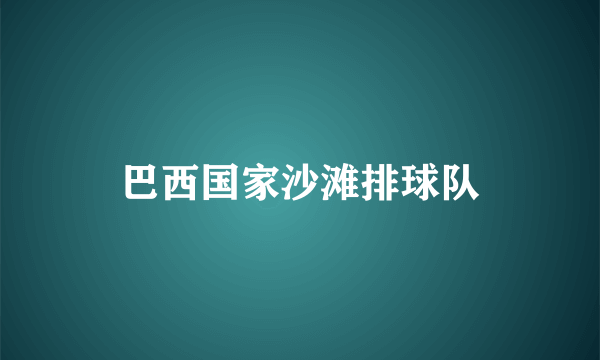 巴西国家沙滩排球队